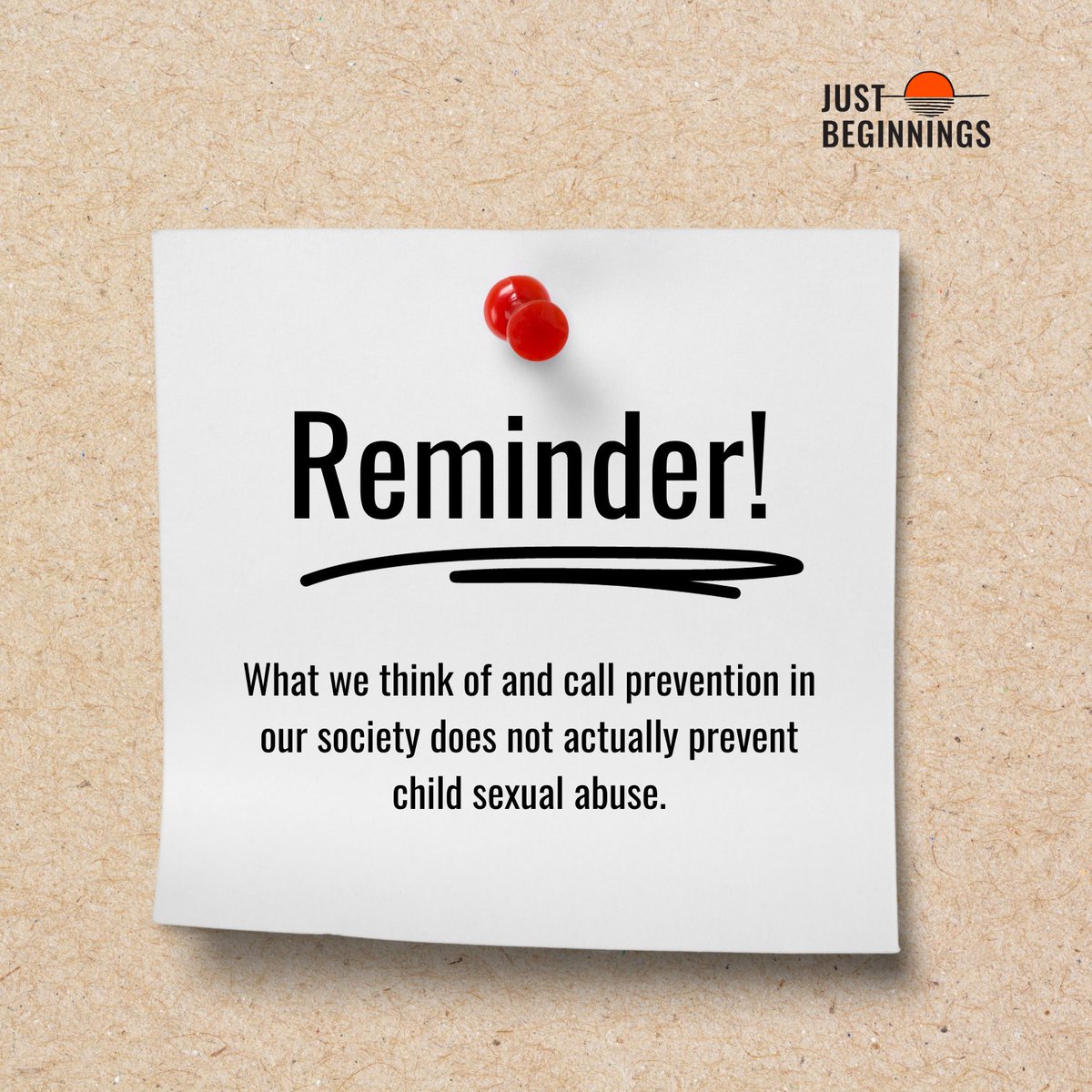 JUST BEGINNINGS

Reminder!

What we think of and call prevention in our society does not actually prevent child sexual abuse.